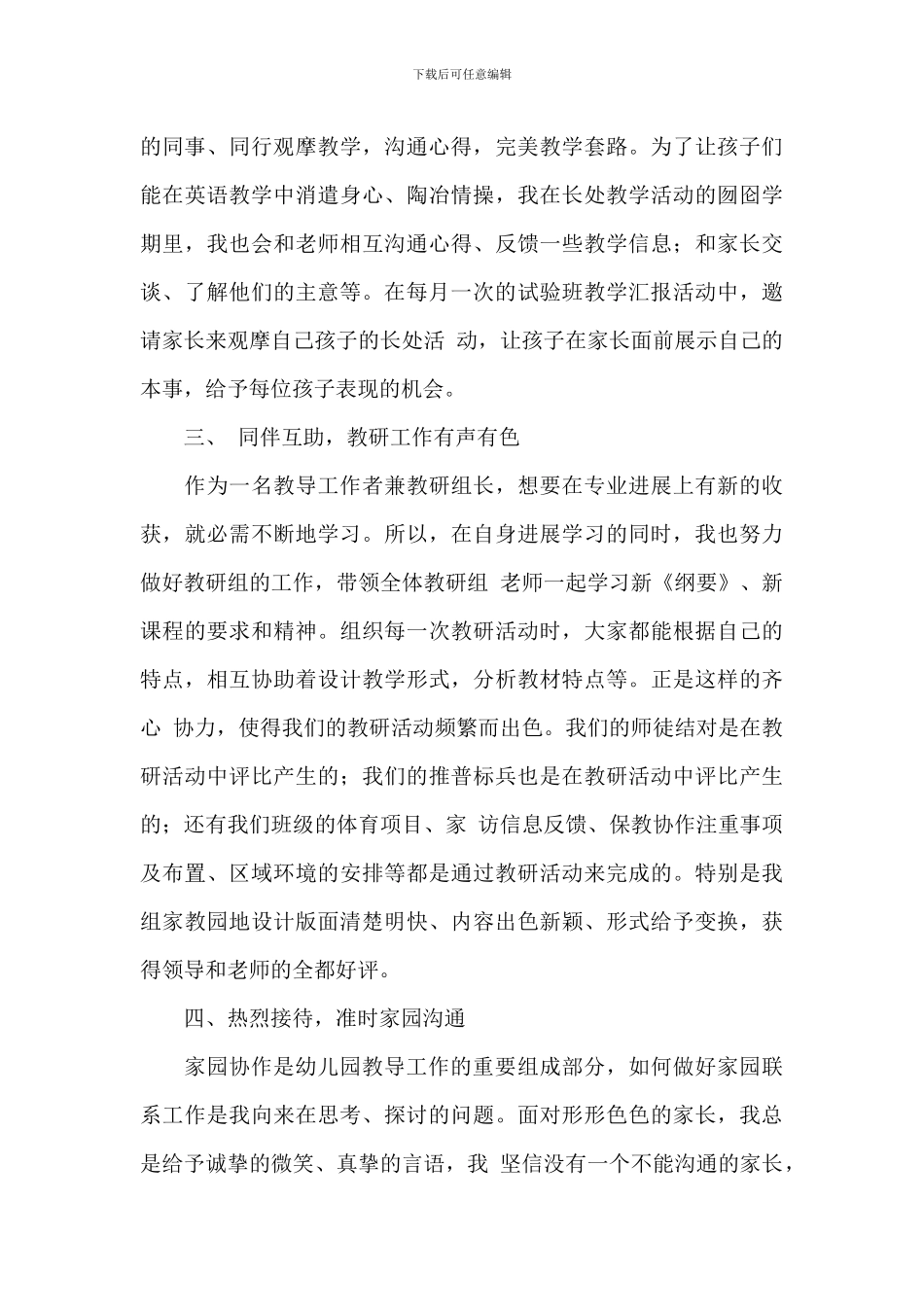 下载后可任意编辑

的同事、同行观摩教学，沟通心得，完美教学套路。为了让孩子们能在英语教学中消遣身心、陶冶情操，我在长处教学活动的囫囵学期里，我也会和老师相互沟通心得、反馈一些教学信息；和家长交谈、了解他们的主意等。在每月一次的试验班教学汇报活动中，邀请家长来观摩自己孩子的长处活 动，让孩子在家长面前展示自己的本事，给予每位孩子表现的机会。

三、 同伴互助，教研工作有声有色

作为一名教导工作者兼教研组长，想要在专业进展上有新的收获，就必需不断地学习。所以，在自身进展学习的同时，我也努力做好教研组的工作，带领全体教研组 老师一起学习新《纲要》、新课程的要求和精神。组织每一次教研活动时，大家都能根据自己的特点，相互协助着设计教学形式，分析教材特点等。正是这样的齐心 协力，使得我们的教研活动频繁而出色。我们的师徒结对是在教研活动中评比产生的；我们的推普标兵也是在教研活动中评比产生的；还有我们班级的体育项目、家 访信息反馈、保教协作注重事项及布置、区域环境的安排等都是通过教研活动来完成的。特别是我组家教园地设计版面清楚明快、内容出色新颖、形式给予变换，获得领导和老师的全都好评。

四、热烈接待，准时家园沟通

家园协作是幼儿园教导工作的重要组成部分，如何做好家园联系工作是我向来在思考、探讨的问题。面对形形色色的家长，我总是给予诚挚的微笑、真挚的言语，我 坚信没有一个不能沟通的家长，